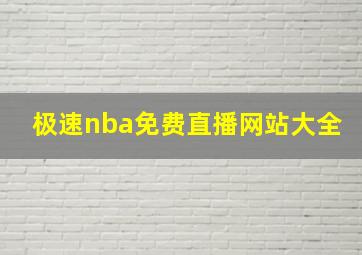 极速nba免费直播网站大全